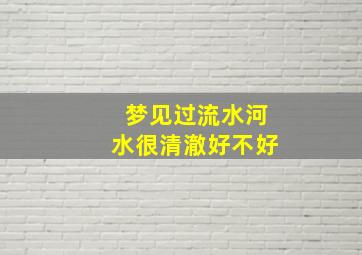 梦见过流水河
水很清澈好不好